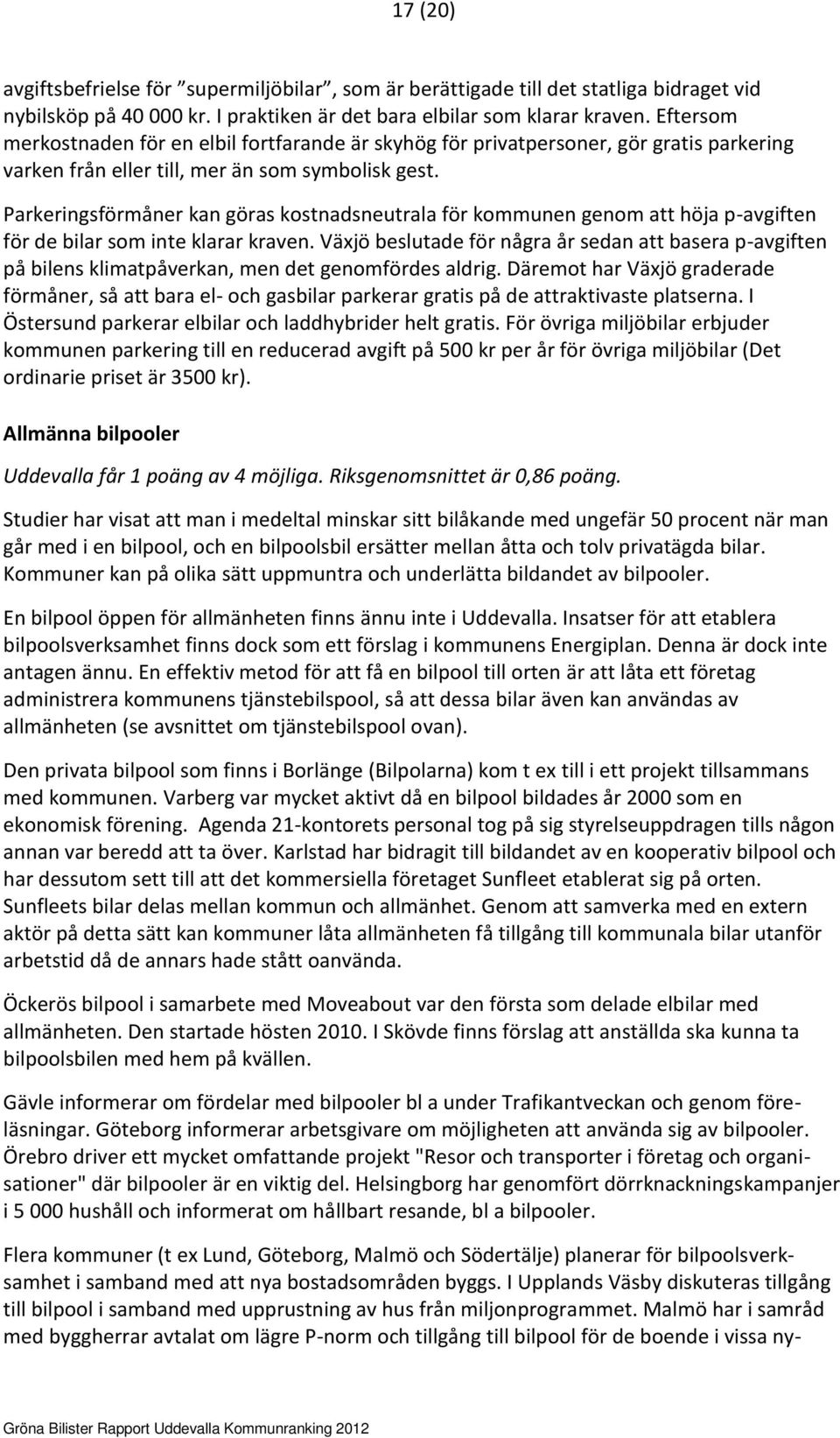 17 (20)

avgiftsbefrielse för ”supermiljöbilar”, som är berättigade till det statliga bidraget vid nybilsköp på 40 000 kr. I praktiken är det bara elbilar som klarar kraven. Eftersom merkostnaden för en elbil fortfarande är skyhög för privatpersoner, gör gratis parkering varken från eller till, mer än som symbolisk gest.

Parkeringsförmåner kan göras kostnadsneutrala för kommunen genom att höja p-avgiften för de bilar som inte klarar kraven. Växjö beslutade för några år sedan att basera p-avgiften på bilens klimatpåverkan, men det genomfördes aldrig. Däremot har Växjö graderade förmåner, så att bara el- och gasbilar parkerar gratis på de attraktivaste platserna. I Östersund parkerar elbilar och laddhybrider helt gratis. För övriga miljöbilar erbjuder kommunen parkering till en reducerad avgift på 500 kr per år för övriga miljöbilar (Det ordinarie priset är 3500 kr).

Allmänna bilpooler

Uddevalla får 1 poäng av 4 möjliga. Riksgenomsnittet är 0,86 poäng.

Studier har visat att man i medeltal minskar sitt bilåkande med ungefär 50 procent när man går med i en bilpool, och en bilpoolsbil ersätter mellan åtta och tolv privatägda bilar. Kommuner kan på olika sätt uppmuntra och underlätta bildandet av bilpooler.

En bilpool öppen för allmänheten finns ännu inte i Uddevalla. Insatser för att etablera bilpoolsverksamhet finns dock som ett förslag i kommunens Energiplan. Denna är dock inte antagen ännu. En effektiv metod för att få en bilpool till orten är att låta ett företag administrera kommunens tjänstebilspool, så att dessa bilar även kan användas av allmänheten (se avsnittet om tjänstebilspool ovan).

Den privata bilpool som finns i Borlänge (Bilpolarna) kom t ex till i ett projekt tillsammans med kommunen. Varberg var mycket aktivt då en bilpool bildades år 2000 som en ekonomisk förening. Agenda 21-kontorets personal tog på sig styrelseuppdragen tills någon annan var beredd att ta över. Karlstad har bidragit till bildandet av en kooperativ bilpool och har dessutom sett till att det kommersiella företaget Sunfleet etablerat sig på orten. Sunfleets bilar delas mellan kommun och allmänhet. Genom att samverka med en extern aktör på detta sätt kan kommuner låta allmänheten få tillgång till kommunala bilar utanför arbetstid då de annars hade stått oanvända.

Öckerös bilpool i samarbete med Moveabout var den första som delade elbilar med allmänheten. Den startade hösten 2010. I Skövde finns förslag att anställda ska kunna ta bilpoolsbilen med hem på kvällen.

Gävle informerar om fördelar med bilpooler bl a under Trafikantveckan och genom föreläsningar. Göteborg informerar arbetsgivare om möjligheten att använda sig av bilpooler. Örebro driver ett mycket omfattande projekt "Resor och transporter i företag och organisationer" där bilpooler är en viktig del. Helsingborg har genomfört dörrknackningskampanjer i 5 000 hushåll och informerat om hållbart resande, bl a bilpooler.

Flera kommuner (t ex Lund, Göteborg, Malmö och Södertälje) planerar för bilpoolsverksamhet i samband med att nya bostadsområden byggs. I Upplands Väsby diskuteras tillgång till bilpool i samband med upprustning av hus från miljonprogrammet. Malmö har i samråd med byggherrar avtalat om lägre P-norm och tillgång till bilpool för de boende i vissa ny-

Gröna Bilister Rapport Uddevalla Kommunranking 2012